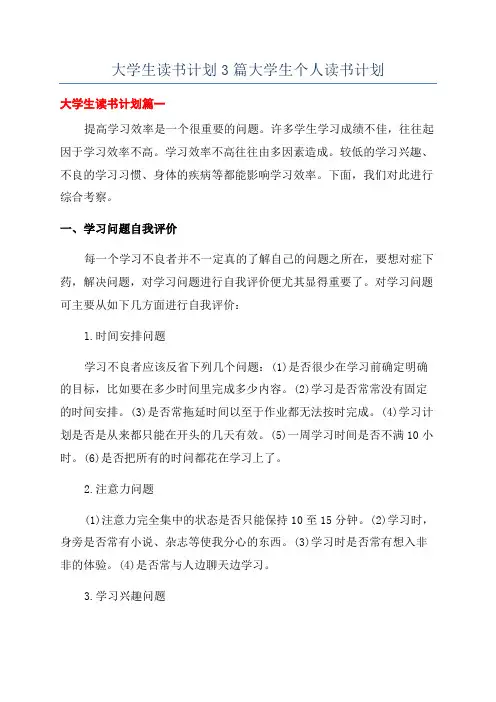 大学生读书计划3篇大学生个人读书计划

大学生读书计划篇一

提高学习效率是一个很重要的问题。许多学生学习成绩不佳，往往起因于学习效率不高。学习效率不高往往由多因素造成。较低的学习兴趣、不良的学习习惯、身体的疾病等都能影响学习效率。下面，我们对此进行综合考察。

一、学习问题自我评价

每一个学习不良者并不一定真的了解自己的问题之所在，要想对症下药，解决问题，对学习问题进行自我评价便尤其显得重要了。对学习问题可主要从如下几方面进行自我评价：

1.时间安排问题

学习不良者应该反省下列几个问题：(1)是否很少在学习前确定明确的目标，比如要在多少时间里完成多少内容。(2)学习是否常常没有固定的时间安排。(3)是否常拖延时间以至于作业都无法按时完成。(4)学习计划是否是从来都只能在开头的几天有效。(5)一周学习时间是否不满10小时。(6)是否把所有的时间都花在学习上了。

2.注意力问题

(1)注意力完全集中的状态是否只能保持10至15分钟。(2)学习时，身旁是否常有小说、杂志等使我分心的东西。(3)学习时是否常有想入非非的体验。(4)是否常与人边聊天边学习。

3.学习兴趣问题